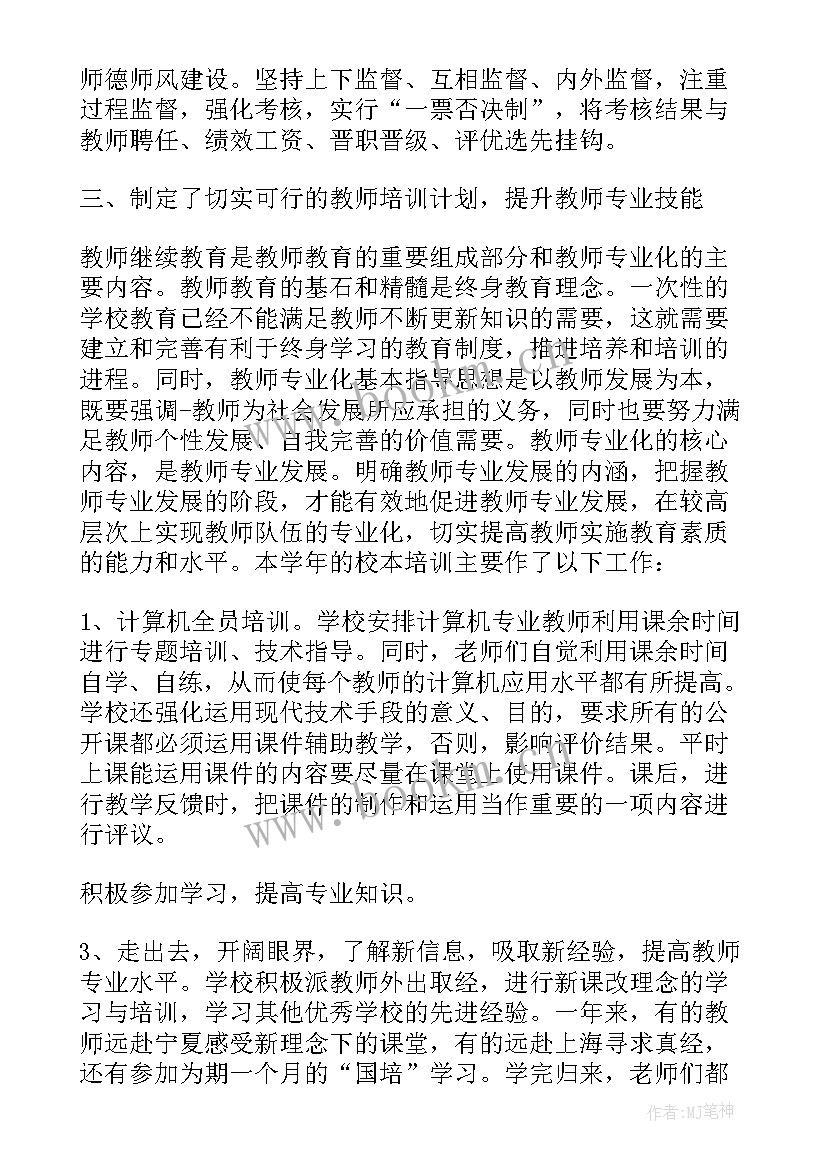 师德师风建设。坚持上下监督、互相监督、内外监督，注重过程监督，强化考核，实行“一票否决制”，将考核结果与教师聘任、绩效工资、晋职晋级、评优选先挂钩。

三、制定了切实可行的教师培训计划，提升教师专业技能

教师继续教育是教师教育的重要组成部分和教师专业化的主要内容。教师教育的基石和精髓是终身教育理念。一次性的学校教育已经不能满足教师不断更新知识的需要，这就需要建立和完善有利于终身学习的教育制度，推进培养和培训的进程。同时，教师专业化基本指导思想是以教师发展为本，既要强调-教师为社会发展所应承担的义务，同时也要努力满足教师个性发展、自我完善的价值需要。教师专业化的核心内容，是教师专业发展。明确教师专业发展的内涵，把握教师专业发展的阶段，才能有效地促进教师专业发展，在较高层次上实现教师队伍的专业化，切实提高教师实施教育素质的能力和水平。本学年的校本培训主要作了以下工作：

1、计算机全员培训。学校安排计算机专业教师利用课余时间进行专题培训、技术指导。同时，老师们自觉利用课余时间自学、自练，从而使每个教师的计算机应用水平都有所提高。学校还强化运用现代技术手段的意义、目的，要求所有的公开课都必须运用课件辅助教学，否则，影响评价结果。平时上课能运用课件的内容要尽量在课堂上使用课件。课后，进行教学反馈时，把课件的制作和运用当作重要的一项内容进行评议。

积极参加学习，提高专业知识。

3、走出去，开阔眼界，了解新信息，吸取新经验，提高教师专业水平。学校积极派教师外出取经，进行新课改理念的学习与培训，学习其他优秀学校的先进经验。一年来，有的教师远赴宁夏感受新理念下的课堂，有的远赴上海寻求真经，还有参加为期一个月的“国培”学习。学完归来，老师们都

作者:MJ笔神